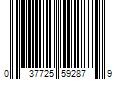 0 37725 59287 9